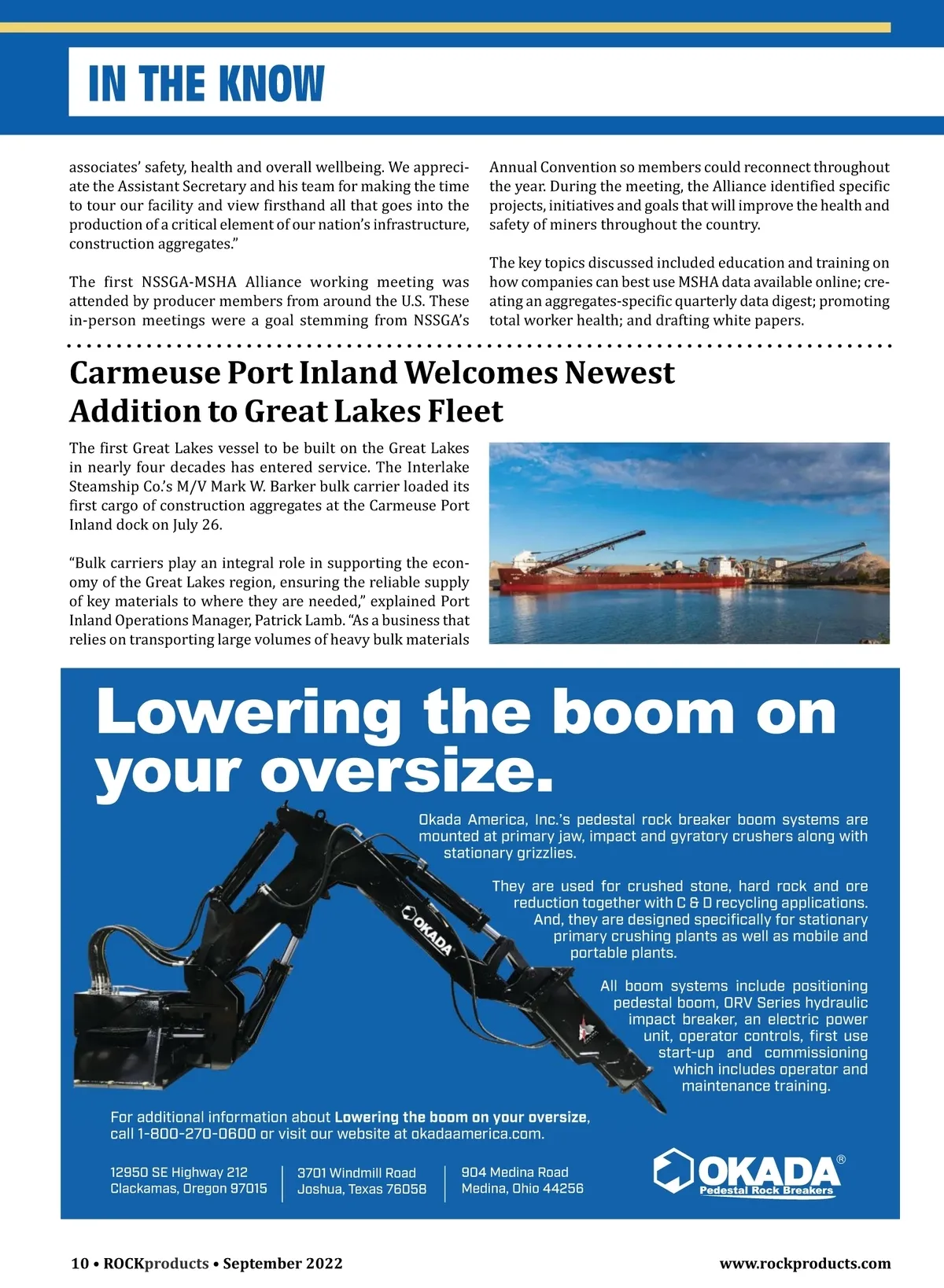 IN THE KNOW

associates' safety, health and overall wellbeing. We appreciate the Assistant Secretary and his team for making the time to tour our facility and view firsthand all that goes into the production of a critical element of our nation's infrastructure, construction aggregates."

The first NSSGA-MSHA Alliance working meeting was attended by producer members from around the U.S. These in-person meetings were a goal stemming from NSSGA's Annual Convention so members could reconnect throughout the year. During the meeting, the Alliance identified specific projects, initiatives and goals that will improve the health and safety of miners throughout the country.

The key topics discussed included education and training on how companies can best use MSHA data available online; creating an aggregates-specific quarterly data digest; promoting total worker health; and drafting white papers.

Carmeuse Port Inland Welcomes Newest Addition to Great Lakes Fleet

The first Great Lakes vessel to be built on the Great Lakes in nearly four decades has entered service. The Interlake Steamship Co.'s M/V Mark W. Barker bulk carrier loaded its first cargo of construction aggregates at the Carmeuse Port Inland dock on July 26.

"Bulk carriers play an integral role in supporting the economy of the Great Lakes region, ensuring the reliable supply of key materials to where they are needed," explained Port Inland Operations Manager, Patrick Lamb. "As a business that relies on transporting large volumes of heavy bulk materials

Lowering the boom on your oversize.

Okada America, Inc.'s pedestal rock breaker boom systems are mounted at primary jaw, impact and gyratory crushers along with stationary grizzlies.

They are used for crushed stone, hard rock and ore reduction together with C & D recycling applications. And, they are designed specifically for stationary primary crushing plants as well as mobile and portable plants.

All boom systems include positioning pedestal boom, ORV Series hydraulic impact breaker, an electric power unit, operator controls, first use start-up and commissioning which includes operator and maintenance training.

OKADA

For additional information about Lowering the boom on your oversize, call 1-800-270-0600 or visit our website at okadaamerica.com.

12950 SE Highway 212
Clackamas, Oregon 97015

3701 Windmill Road
Joshua, Texas 76058

904 Medina Road
Medina, Ohio 44256

OKADA®
Pedestal Rock Breakers

10 • ROCKproducts • September 2022 www.rockproducts.com